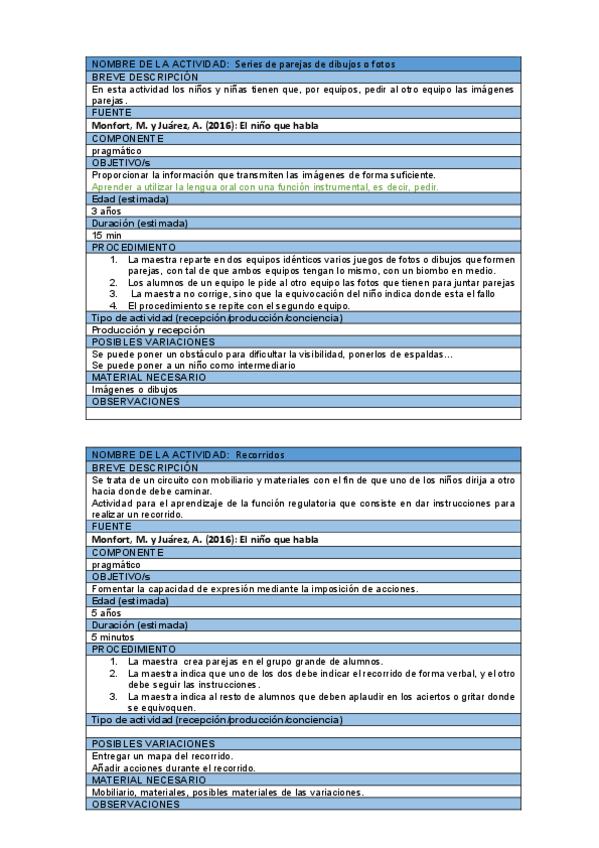 NOMBRE DE LA ACTIVIDAD: Series de parejas de dibujos o fotos

BREVE DESCRIPCIÓN

En esta actividad los niños y niñas tienen que, por equipos, pedir al otro equipo las imágenes parejas.

FUENTE

Monfort, M. y Juárez, A. (2016): El niño que habla

COMPONENTE

pragmático

OBJETIVO/s

Proporcionar la información que transmiten las imágenes de forma suficiente.
Aprender a utilizar la lengua oral con una función instrumental, es decir, pedir.

Edad (estimada)

3 años

Duración (estimada)

15 min

PROCEDIMIENTO

1. La maestra reparte en dos equipos idénticos varios juegos de fotos o dibujos que formen parejas, con tal de que ambos equipos tengan lo mismo, con un biombo en medio.
2. Los alumnos de un equipo le pide al otro equipo las fotos que tienen para juntar parejas
3. La maestra no corrige, sino que la equivocación del niño indica donde esta el fallo
4. El procedimiento se repite con el segundo equipo.

Tipo de actividad (recepción/producción/conciencia)

Producción y recepción

POSIBLES VARIACIONES

Se puede poner un obstáculo para dificultar la visibilidad, ponerlos de espaldas…
Se puede poner a un niño como intermediario

MATERIAL NECESARIO

Imágenes o dibujos

OBSERVACIONES

NOMBRE DE LA ACTIVIDAD: Recorridos

BREVE DESCRIPCIÓN

Se trata de un circuito con mobiliario y materiales con el fin de que uno de los niños dirija a otro hacia donde debe caminar.
Actividad para el aprendizaje de la función regulatoria que consiste en dar instrucciones para realizar un recorrido.

FUENTE

Monfort, M. y Juárez, A. (2016): El niño que habla

COMPONENTE

pragmático

OBJETIVO/s

Fomentar la capacidad de expresión mediante la imposición de acciones.

Edad (estimada)

5 años

Duración (estimada)

5 minutos

PROCEDIMIENTO

1. La maestra crea parejas en el grupo grande de alumnos.
2. La maestra indica que uno de los dos debe indicar el recorrido de forma verbal, y el otro debe seguir las instrucciones.
3. La maestra indica al resto de alumnos que deben aplaudir en los aciertos o gritar donde se equivoquen.

Tipo de actividad (recepción/producción/conciencia)

POSIBLES VARIACIONES

Entregar un mapa del recorrido.
Añadir acciones durante el recorrido.

MATERIAL NECESARIO

Mobiliario, materiales, posibles materiales de las variaciones.

OBSERVACIONES